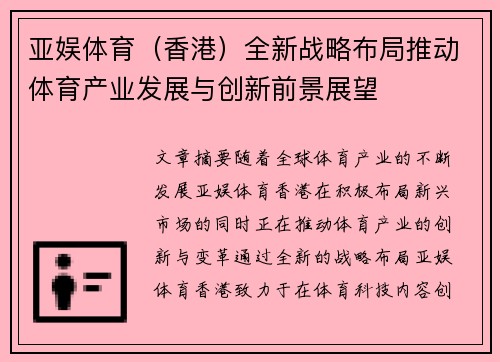 亚娱体育（香港）全新战略布局推动体育产业发展与创新前景展望

文章摘要随着全球体育产业的不断发展亚娱体育香港在积极布局新兴市场的同时正在推动体育产业的创新与变革通过全新的战略布局亚娱体育香港致力于在体育科技内容创